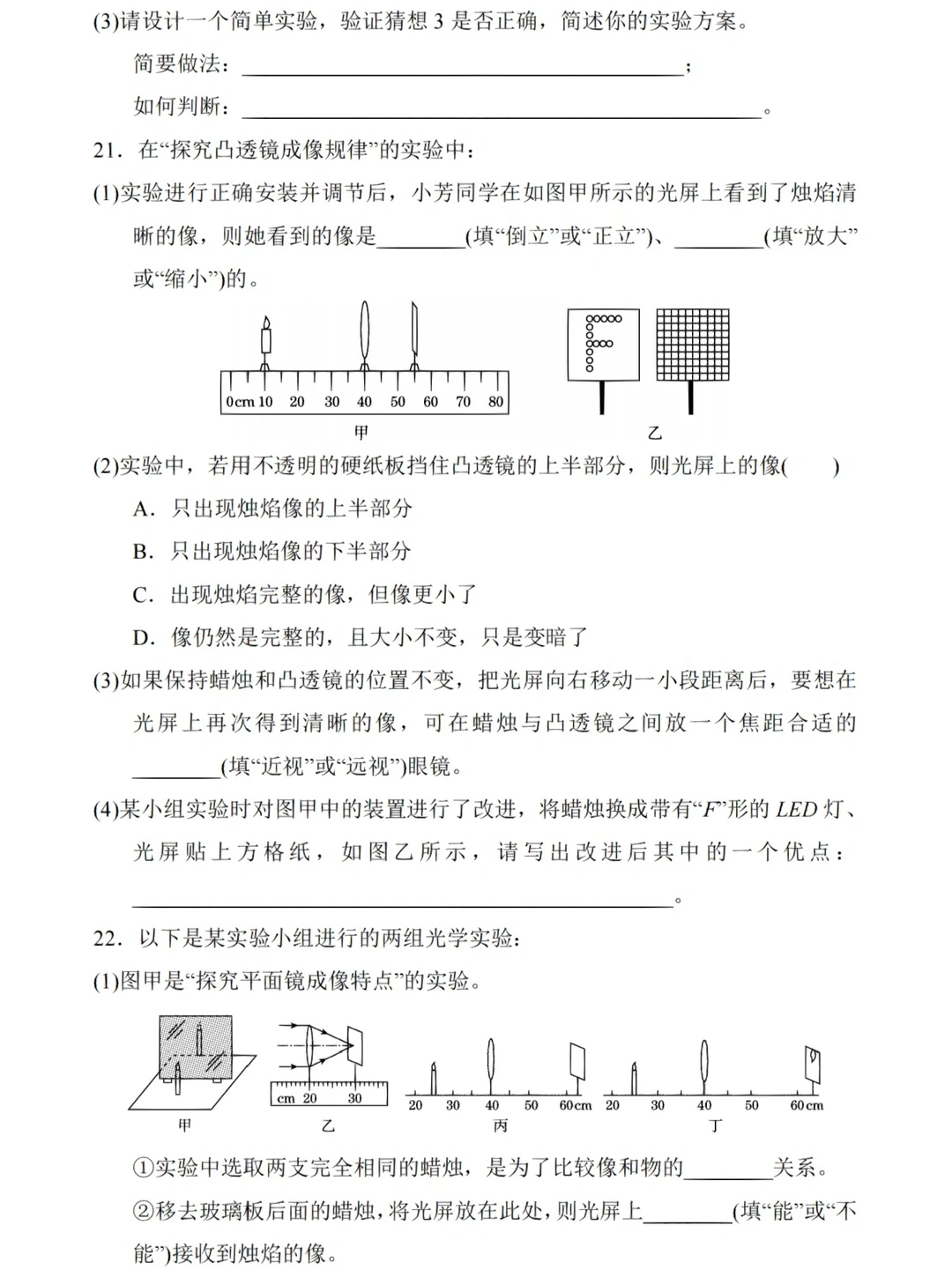 (3)请设计一个简单实验，验证猜想3是否正确，简述你的实验方案。

简要做法：____；

如何判断：____。

21．在“探究凸透镜成像规律”的实验中：

(1)实验进行正确安装并调节后，小芳同学在如图甲所示的光屏上看到了烛焰清晰的像，则她看到的像是____(填“倒立”或“正立”)、____(填“放大”或“缩小”)的。

0cm 10 20 30 40 50 60 70 80

甲

乙

(2)实验中，若用不透明的硬纸板挡住凸透镜的上半部分，则光屏上的像(　　)

A．只出现烛焰像的上半部分

B．只出现烛焰像的下半部分

C．出现烛焰完整的像，但像更小了

D．像仍然是完整的，且大小不变，只是变暗了

(3)如果保持蜡烛和凸透镜的位置不变，把光屏向右移动一小段距离后，要想在光屏上再次得到清晰的像，可在蜡烛与凸透镜之间放一个焦距合适的____(填“近视”或“远视”)眼镜。

(4)某小组实验时对图甲中的装置进行了改进，将蜡烛换成带有“F”形的LED灯、光屏贴上方格纸，如图乙所示，请写出改进后其中的一个优点：____。

22．以下是某实验小组进行的两组光学实验：

(1)图甲是“探究平面镜成像特点”的实验。

cm 20 30

20 30 40 50 60cm

20 30 40 50 60cm

甲

乙

丙

丁

①实验中选取两支完全相同的蜡烛，是为了比较像和物的____关系。

②移去玻璃板后面的蜡烛，将光屏放在此处，则光屏上____(填“能”或“不能”)接收到烛焰的像。